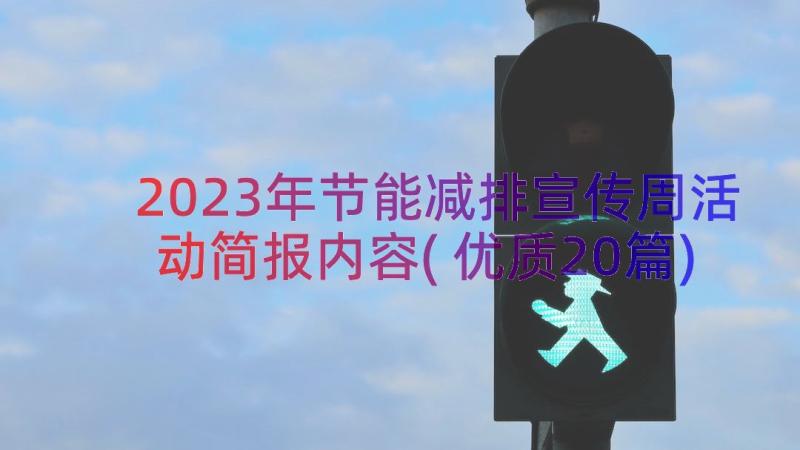 2023年节能减排宣传周活动简报内容(优质20篇)